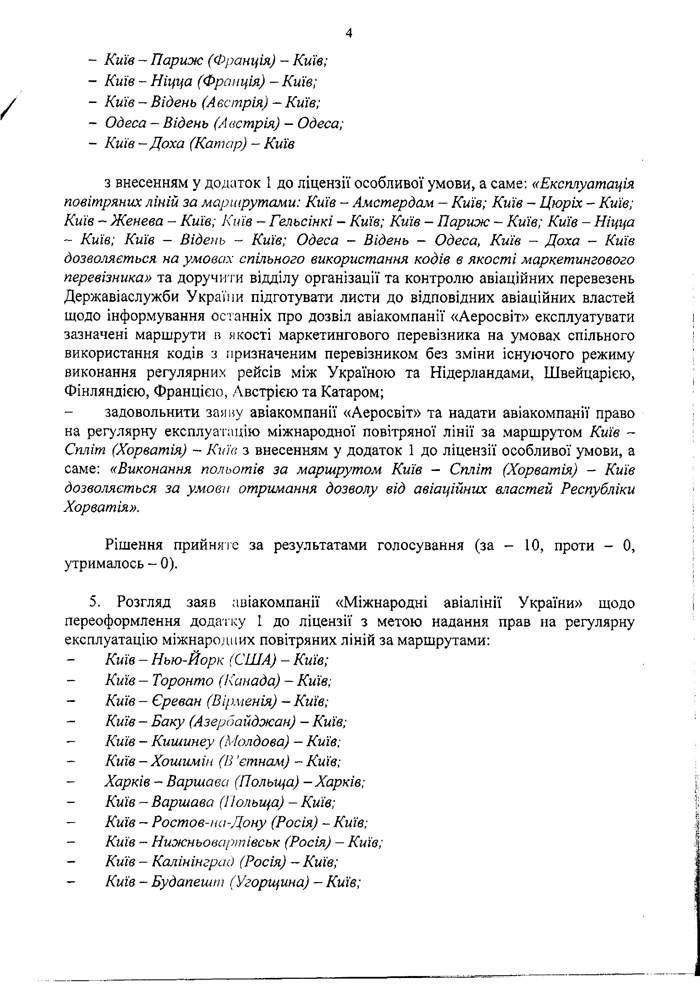 4

– Київ – Париж (Франція) – Київ;
– Київ – Ніцца (Франція) – Київ;
– Київ – Відень (Австрія) – Київ;
– Одеса – Відень (Австрія) – Одеса;
– Київ – Доха (Катар) – Київ

з внесенням у додаток 1 до ліцензії особливої умови, а саме: «Експлуатація повітряних ліній за маршрутами: Київ – Амстердам – Київ; Київ – Цюріх – Київ; Київ – Женева – Київ; Київ – Гельсінкі – Київ; Київ – Париж – Київ; Київ – Ніцца – Київ; Київ – Відень – Київ; Одеса – Відень – Одеса, Київ – Доха – Київ дозволяється на умовах спільного використання кодів в якості маркетингового перевізника» та доручити відділу організації та контролю авіаційних перевезень Державіаслужби України підготувати листи до відповідних авіаційних властей щодо інформування останніх про дозвіл авіакомпанії «Аеросвіт» експлуатувати зазначені маршрути в якості маркетингового перевізника на умовах спільного використання кодів з призначеним перевізником без зміни існуючого режиму виконання регулярних рейсів між Україною та Нідерландами, Швейцарією, Фінляндією, Францією, Австрією та Катаром;

задовольнити заяву авіакомпанії «Аеросвіт» та надати авіакомпанії право на регулярну експлуатацію міжнародної повітряної лінії за маршрутом Київ – Спліт (Хорватія) – Київ з внесенням у додаток 1 до ліцензії особливої умови, а саме: «Виконання польотів за маршрутом Київ – Спліт (Хорватія) – Київ дозволяється за умови отримання дозволу від авіаційних властей Республіки Хорватія».

Рішення прийняте за результатами голосування (за – 10, проти – 0, утрималось – 0).

5. Розгляд заяв авіакомпанії «Міжнародні авіалінії України» щодо переоформлення додатку 1 до ліцензії з метою надання прав на регулярну експлуатацію міжнародних повітряних ліній за маршрутами:
– Київ – Нью-Йорк (США) – Київ;
– Київ – Торонто (Канада) – Київ;
– Київ – Єреван (Вірменія) – Київ;
– Київ – Баку (Азербайджан) – Київ;
– Київ – Кишинеу (Молдова) – Київ;
– Київ – Хошимін (В'єтнам) – Київ;
– Харків – Варшава (Польща) – Харків;
– Київ – Варшава (Польща) – Київ;
– Київ – Ростов-на-Дону (Росія) – Київ;
– Київ – Нижньовартівськ (Росія) – Київ;
– Київ – Калінінград (Росія) – Київ;
– Київ – Будапешт (Угорщина) – Київ;